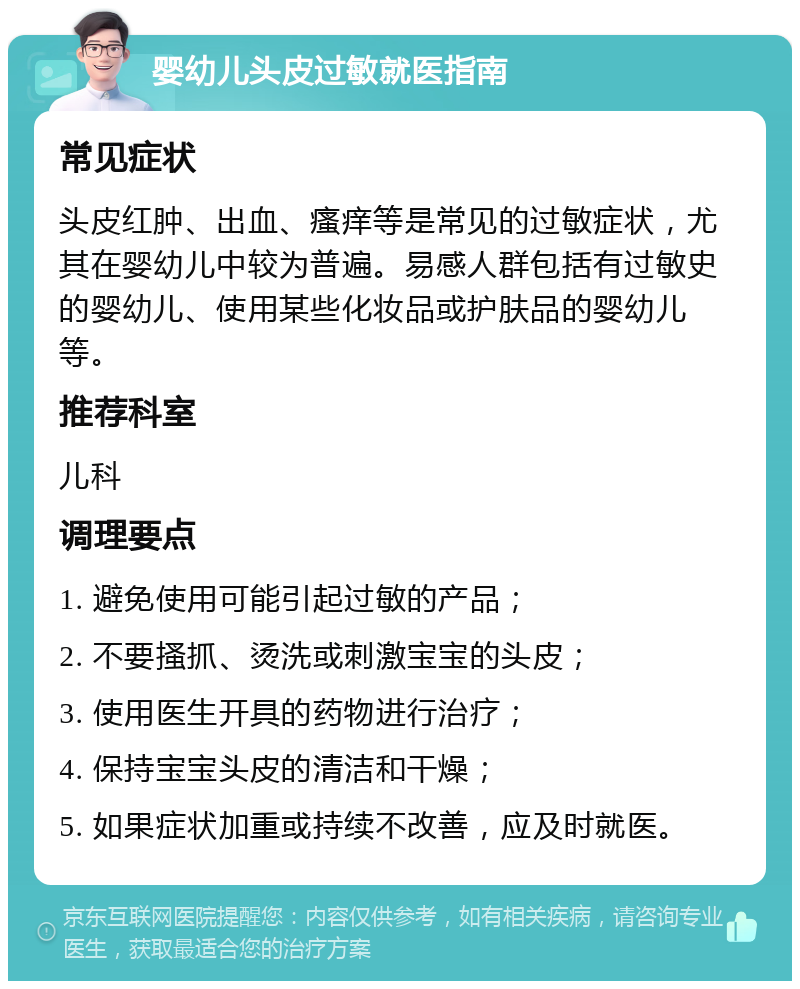 婴幼儿头皮过敏就医指南

常见症状

头皮红肿、出血、瘙痒等是常见的过敏症状，尤其在婴幼儿中较为普遍。易感人群包括有过敏史的婴幼儿、使用某些化妆品或护肤品的婴幼儿等。

推荐科室

儿科

调理要点

1. 避免使用可能引起过敏的产品；

2. 不要搔抓、烫洗或刺激宝宝的头皮；

3. 使用医生开具的药物进行治疗；

4. 保持宝宝头皮的清洁和干燥；

5. 如果症状加重或持续不改善，应及时就医。

京东互联网医院提醒您：内容仅供参考，如有相关疾病，请咨询专业医生，获取最适合您的治疗方案